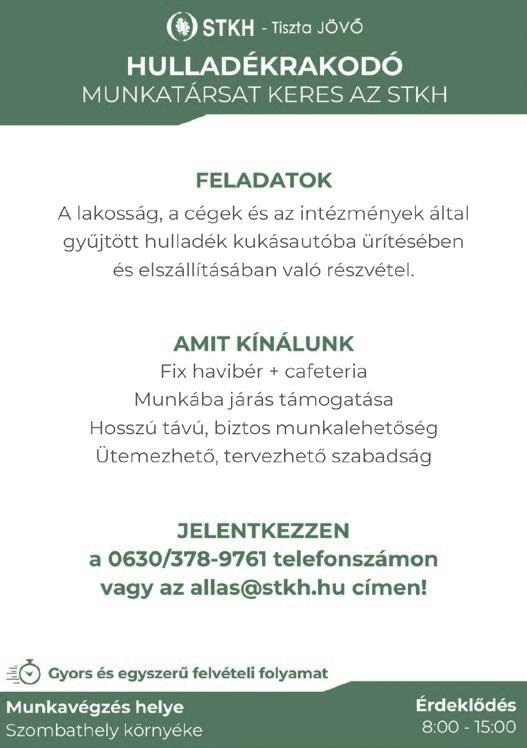 STKH - Tiszta JÖVŐ

HULLADÉKRAKODÓ
MUNKATÁRSAT KERES AZ STKH

FELADATOK
A lakosság, a cégek és az intézmények által gyűjtött hulladék kukásautóba ürítésében és elszállításában való részvétel.

AMIT KÍNÁLUNK
Fix havibér + cafeteria
Munkába járás támogatása
Hosszú távú, biztos munkalehetőség
Ütemezhető, tervezhető szabadság

JELENTKEZZEN
a 0630/378-9761 telefonszámon
vagy az allas@stkh.hu címen!

Gyors és egyszerű felvételi folyamat

Munkavégzés helye
Szombathely környéke

Érdeklődés
8:00 - 15:00